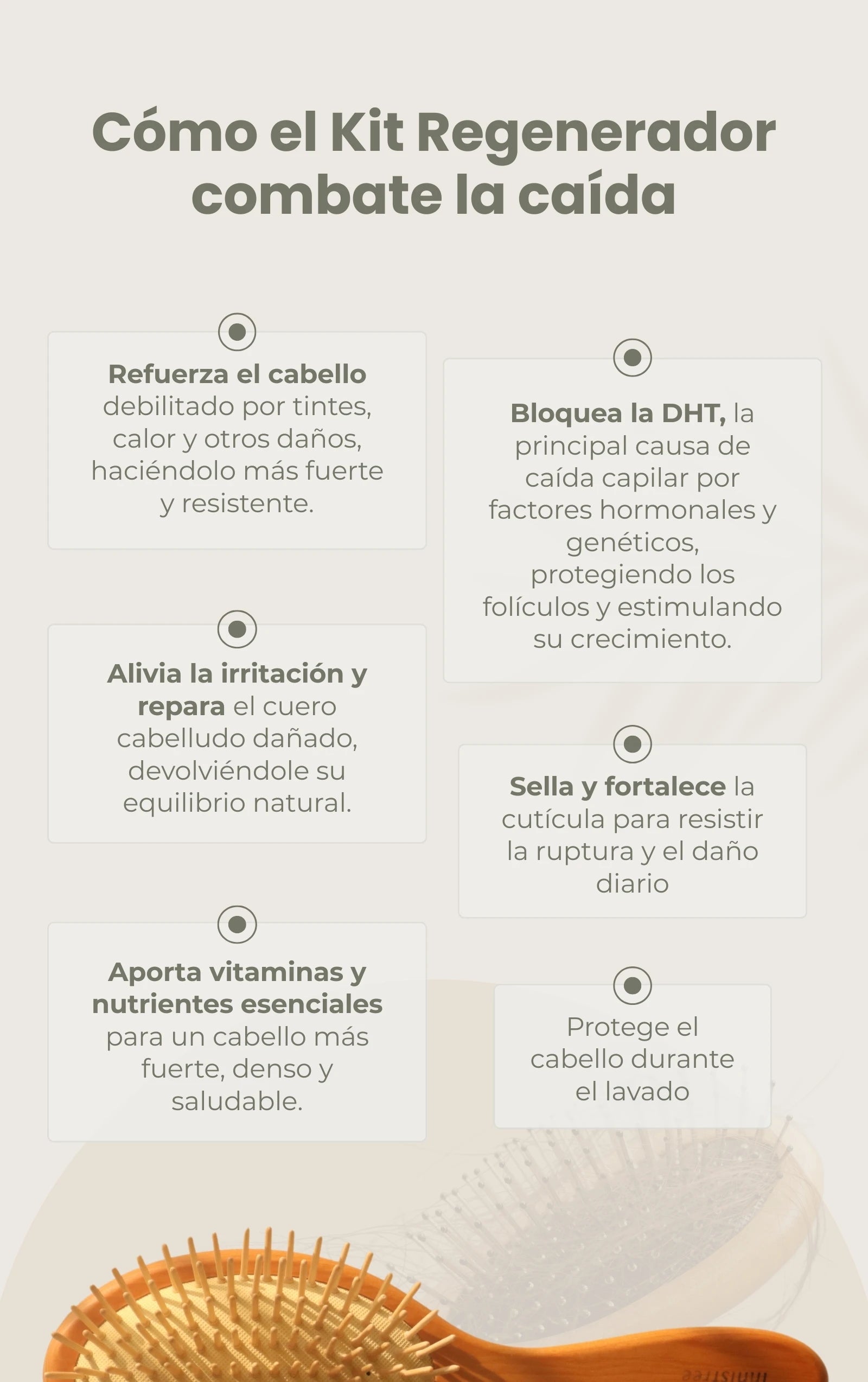 Cómo el Kit Regenerador combate la caída

Refuerza el cabello debilitado por tintes, calor y otros daños, haciéndolo más fuerte y resistente.

Alivia la irritación y repara el cuero cabelludo dañado, devolviéndole su equilibrio natural.

Aporta vitaminas y nutrientes esenciales para un cabello más fuerte, denso y saludable.

Bloquea la DHT, la principal causa de caída capilar por factores hormonales y genéticos, protegiendo los folículos y estimulando su crecimiento.

Sella y fortalece la cutícula para resistir la ruptura y el daño diario

Protege el cabello durante el lavado